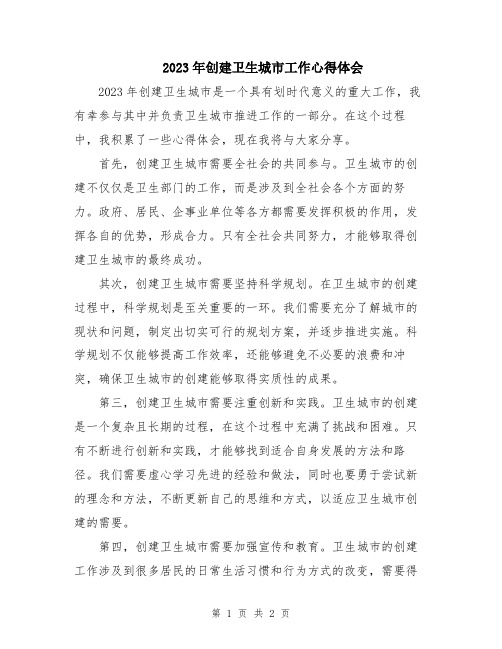 2023年创建卫生城市工作心得体会

2023年创建卫生城市是一个具有划时代意义的重大工作，我有幸参与其中并负责卫生城市推进工作的一部分。在这个过程中，我积累了一些心得体会，现在我将与大家分享。

首先，创建卫生城市需要全社会的共同参与。卫生城市的创建不仅仅是卫生部门的工作，而是涉及到全社会各个方面的努力。政府、居民、企事业单位等各方都需要发挥积极的作用，发挥各自的优势，形成合力。只有全社会共同努力，才能够取得创建卫生城市的最终成功。

其次，创建卫生城市需要坚持科学规划。在卫生城市的创建过程中，科学规划是至关重要的一环。我们需要充分了解城市的现状和问题，制定出切实可行的规划方案，并逐步推进实施。科学规划不仅能够提高工作效率，还能够避免不必要的浪费和冲突，确保卫生城市的创建能够取得实质性的成果。

第三，创建卫生城市需要注重创新和实践。卫生城市的创建是一个复杂且长期的过程，在这个过程中充满了挑战和困难。只有不断进行创新和实践，才能够找到适合自身发展的方法和路径。我们需要虚心学习先进的经验和做法，同时也要勇于尝试新的理念和方法，不断更新自己的思维和方式，以适应卫生城市创建的需要。

第四，创建卫生城市需要加强宣传和教育。卫生城市的创建工作涉及到很多居民的日常生活习惯和行为方式的改变，需要得

第 1 页 共 2 页